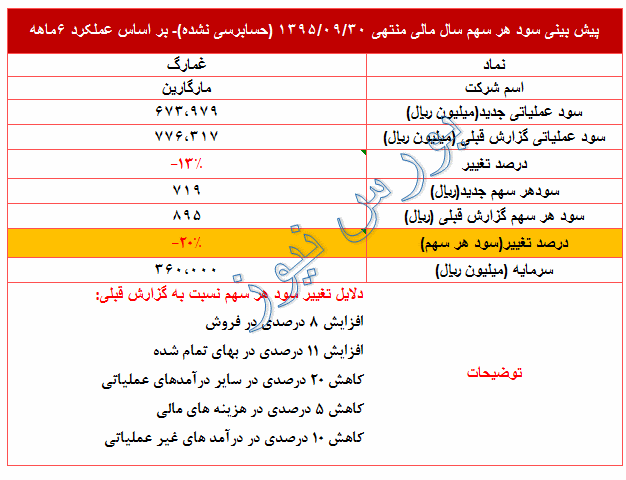 پیش بینی سود هر سهم سال مالی منتهی ۱۳۹۵/۰۹/۳۰ (حسابرسی نشده)- بر اساس عملکرد ۶ماهه

| نماد | غمارگ |
|---|---|
| اسم شرکت | مارگارین |
| سود عملیاتی جدید(میلیون ریال) | ۶۷۳،۹۷۹ |
| سود عملیاتی گزارش قبلی (میلیون ریال) | ۷۷۶،۳۱۷ |
| درصد تغییر | -۱۳٪ |
| سودهر سهم جدید(ریال) | ۷۱۹ |
| سود هر سهم گزارش قبلی (ریال) | ۸۹۵ |
| درصد تغییر(سود هر سهم) | -۲۰٪ |
| سرمایه (میلیون ریال) | ۳۶۰،۰۰۰ |
| توضیحات | دلایل تغییر سود هر سهم نسبت به گزارش قبلی: افزایش ۸ درصدی در فروش افزایش ۱۱ درصدی در بهای تمام شده کاهش ۲۰ درصدی در سایر درآمدهای عملیاتی کاهش ۵ درصدی در هزینه های مالی کاهش ۱۰ درصدی در درآمد های غیر عملیاتی |

بورس نیوز